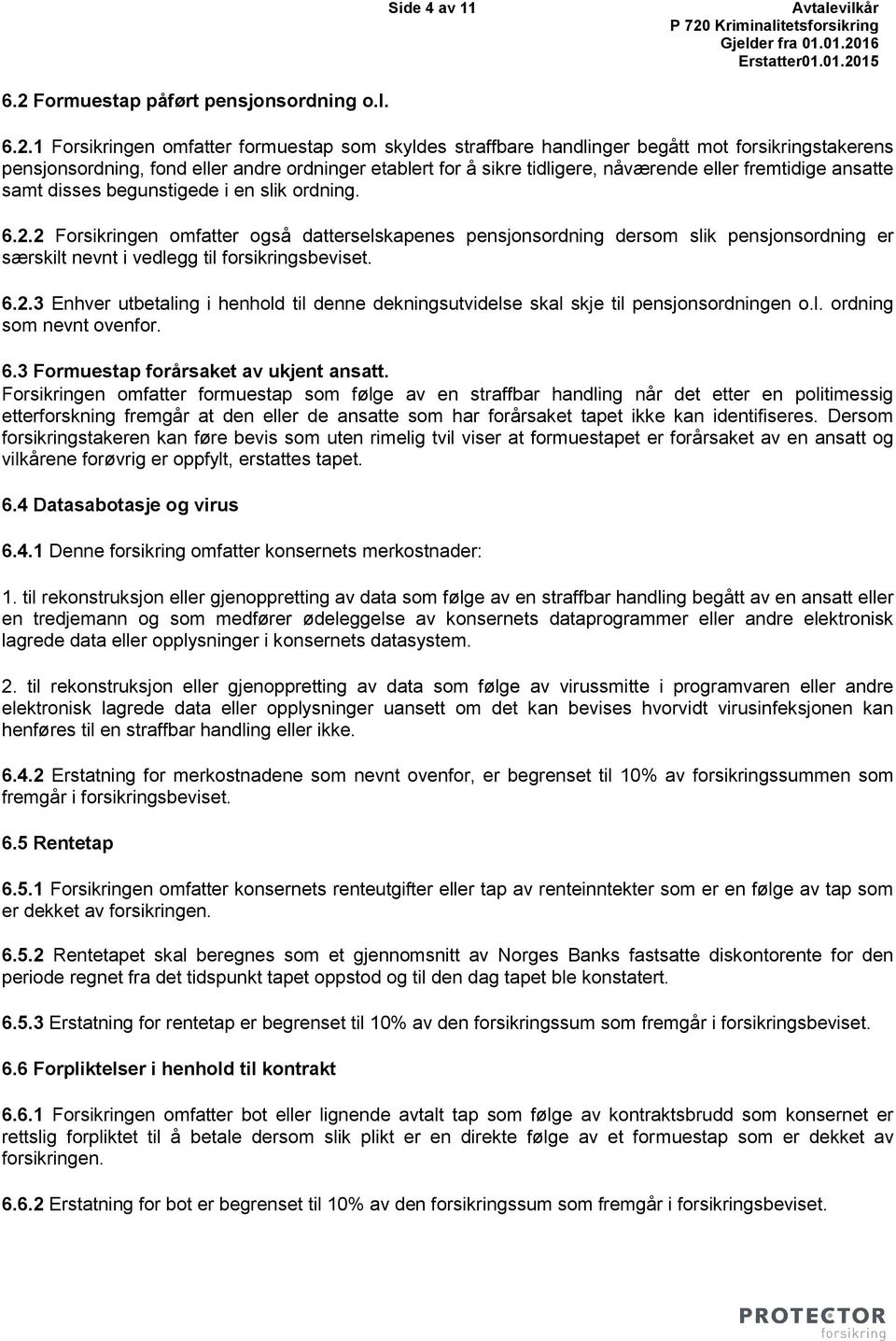 Side 4 av 11

Avtalevilkår
P 720 Kriminalitetsforsikring
Gjelder fra 01.01.2016
Erstatter01.01.2015

6.2 Formuestap påført pensjonsordning o.l.

6.2.1 Forsikringen omfatter formuestap som skyldes straffbare handlinger begått mot forsikringstakerens pensjonsordning, fond eller andre ordninger etablert for å sikre tidligere, nåværende eller fremtidige ansatte samt disses begunstigede i en slik ordning.

6.2.2 Forsikringen omfatter også datterselskapenes pensjonsordning dersom slik pensjonsordning er særskilt nevnt i vedlegg til forsikringsbeviset.

6.2.3 Enhver utbetaling i henhold til denne dekningsutvidelse skal skje til pensjonsordningen o.l. ordning som nevnt ovenfor.

6.3 Formuestap forårsaket av ukjent ansatt.
Forsikringen omfatter formuestap som følge av en straffbar handling når det etter en politimessig etterforskning fremgår at den eller de ansatte som har forårsaket tapet ikke kan identifiseres. Dersom forsikringstakeren kan føre bevis som uten rimelig tvil viser at formuestapet er forårsaket av en ansatt og vilkårene forøvrig er oppfylt, erstattes tapet.

6.4 Datasabotasje og virus

6.4.1 Denne forsikring omfatter konsernets merkostnader:

1. til rekonstruksjon eller gjenoppretting av data som følge av en straffbar handling begått av en ansatt eller en tredjemann og som medfører ødeleggelse av konsernets dataprogrammer eller andre elektronisk lagrede data eller opplysninger i konsernets datasystem.

2. til rekonstruksjon eller gjenoppretting av data som følge av virussmitte i programvaren eller andre elektronisk lagrede data eller opplysninger uansett om det kan bevises hvorvidt virusinfeksjonen kan henføres til en straffbar handling eller ikke.

6.4.2 Erstatning for merkostnadene som nevnt ovenfor, er begrenset til 10% av forsikringssummen som fremgår i forsikringsbeviset.

6.5 Rentetap

6.5.1 Forsikringen omfatter konsernets renteutgifter eller tap av renteinntekter som er en følge av tap som er dekket av forsikringen.

6.5.2 Rentetapet skal beregnes som et gjennomsnitt av Norges Banks fastsatte diskontorente for den periode regnet fra det tidspunkt tapet oppstod og til den dag tapet ble konstatert.

6.5.3 Erstatning for rentetap er begrenset til 10% av den forsikringssum som fremgår i forsikringsbeviset.

6.6 Forpliktelser i henhold til kontrakt

6.6.1 Forsikringen omfatter bot eller lignende avtalt tap som følge av kontraktsbrudd som konsernet er rettslig forpliktet til å betale dersom slik plikt er en direkte følge av et formuestap som er dekket av forsikringen.

6.6.2 Erstatning for bot er begrenset til 10% av den forsikringssum som fremgår i forsikringsbeviset.

PROTECTOR
forsikring